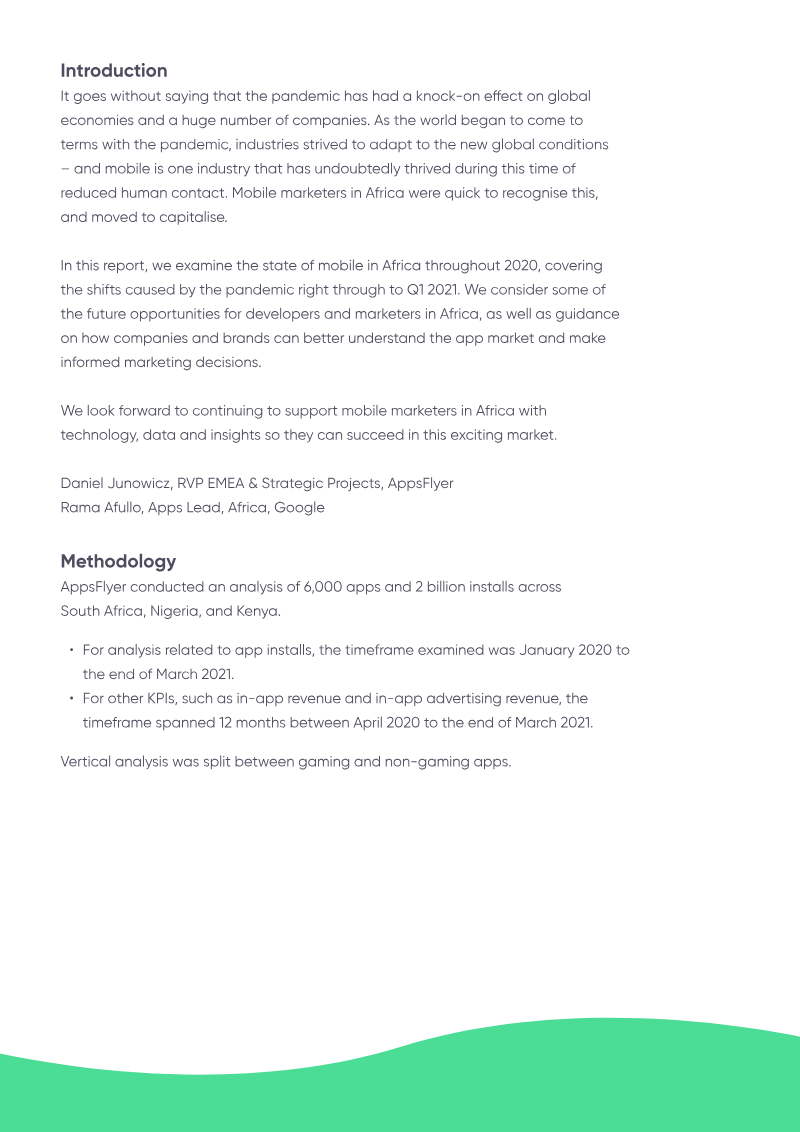 Introduction

It goes without saying that the pandemic has had a knock-on effect on global economies and a huge number of companies. As the world began to come to terms with the pandemic, industries strived to adapt to the new global conditions – and mobile is one industry that has undoubtedly thrived during this time of reduced human contact. Mobile marketers in Africa were quick to recognise this, and moved to capitalise.

In this report, we examine the state of mobile in Africa throughout 2020, covering the shifts caused by the pandemic right through to Q1 2021. We consider some of the future opportunities for developers and marketers in Africa, as well as guidance on how companies and brands can better understand the app market and make informed marketing decisions.

We look forward to continuing to support mobile marketers in Africa with technology, data and insights so they can succeed in this exciting market.

Daniel Junowicz, RVP EMEA & Strategic Projects, AppsFlyer
Rama Afullo, Apps Lead, Africa, Google

Methodology

AppsFlyer conducted an analysis of 6,000 apps and 2 billion installs across South Africa, Nigeria, and Kenya.

• For analysis related to app installs, the timeframe examined was January 2020 to the end of March 2021.
• For other KPIs, such as in-app revenue and in-app advertising revenue, the timeframe spanned 12 months between April 2020 to the end of March 2021.

Vertical analysis was split between gaming and non-gaming apps.